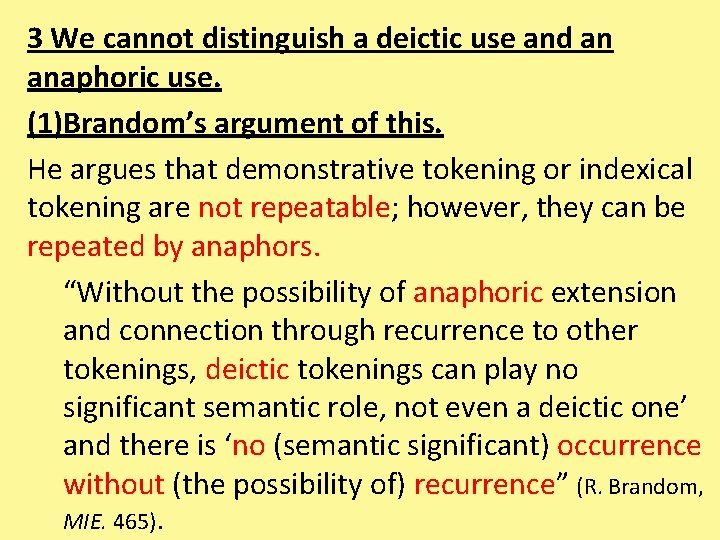 3 We cannot distinguish a deictic use and an anaphoric use.

(1)Brandom’s argument of this.

He argues that demonstrative tokening or indexical tokening are not repeatable; however, they can be repeated by anaphors.

“Without the possibility of anaphoric extension and connection through recurrence to other tokenings, deictic tokenings can play no significant semantic role, not even a deictic one’ and there is ‘no (semantic significant) occurrence without (the possibility of) recurrence” (R. Brandom, MIE. 465).